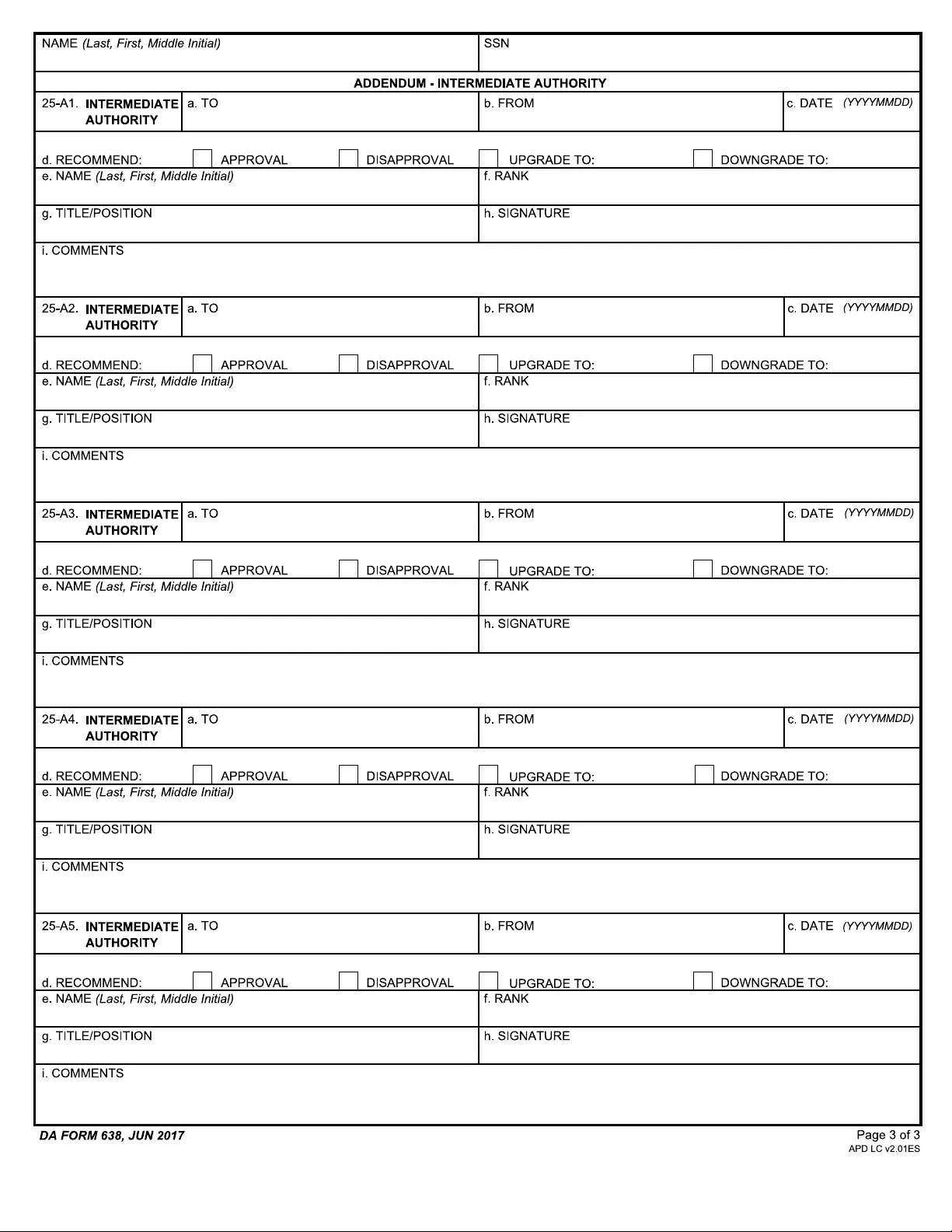 NAME (Last, First, Middle Initial)
SSN

ADDENDUM - INTERMEDIATE AUTHORITY

25-A1. INTERMEDIATE AUTHORITY
a. TO
b. FROM
c. DATE (YYYYMMDD)
d. RECOMMEND: APPROVAL DISAPPROVAL UPGRADE TO: DOWNGRADE TO:
e. NAME (Last, First, Middle Initial)
f. RANK
g. TITLE/POSITION
h. SIGNATURE
i. COMMENTS

25-A2. INTERMEDIATE AUTHORITY
a. TO
b. FROM
c. DATE (YYYYMMDD)
d. RECOMMEND: APPROVAL DISAPPROVAL UPGRADE TO: DOWNGRADE TO:
e. NAME (Last, First, Middle Initial)
f. RANK
g. TITLE/POSITION
h. SIGNATURE
i. COMMENTS

25-A3. INTERMEDIATE AUTHORITY
a. TO
b. FROM
c. DATE (YYYYMMDD)
d. RECOMMEND: APPROVAL DISAPPROVAL UPGRADE TO: DOWNGRADE TO:
e. NAME (Last, First, Middle Initial)
f. RANK
g. TITLE/POSITION
h. SIGNATURE
i. COMMENTS

25-A4. INTERMEDIATE AUTHORITY
a. TO
b. FROM
c. DATE (YYYYMMDD)
d. RECOMMEND: APPROVAL DISAPPROVAL UPGRADE TO: DOWNGRADE TO:
e. NAME (Last, First, Middle Initial)
f. RANK
g. TITLE/POSITION
h. SIGNATURE
i. COMMENTS

25-A5. INTERMEDIATE AUTHORITY
a. TO
b. FROM
c. DATE (YYYYMMDD)
d. RECOMMEND: APPROVAL DISAPPROVAL UPGRADE TO: DOWNGRADE TO:
e. NAME (Last, First, Middle Initial)
f. RANK
g. TITLE/POSITION
h. SIGNATURE
i. COMMENTS

DA FORM 638, JUN 2017
Page 3 of 3
APD LC v2.01ES